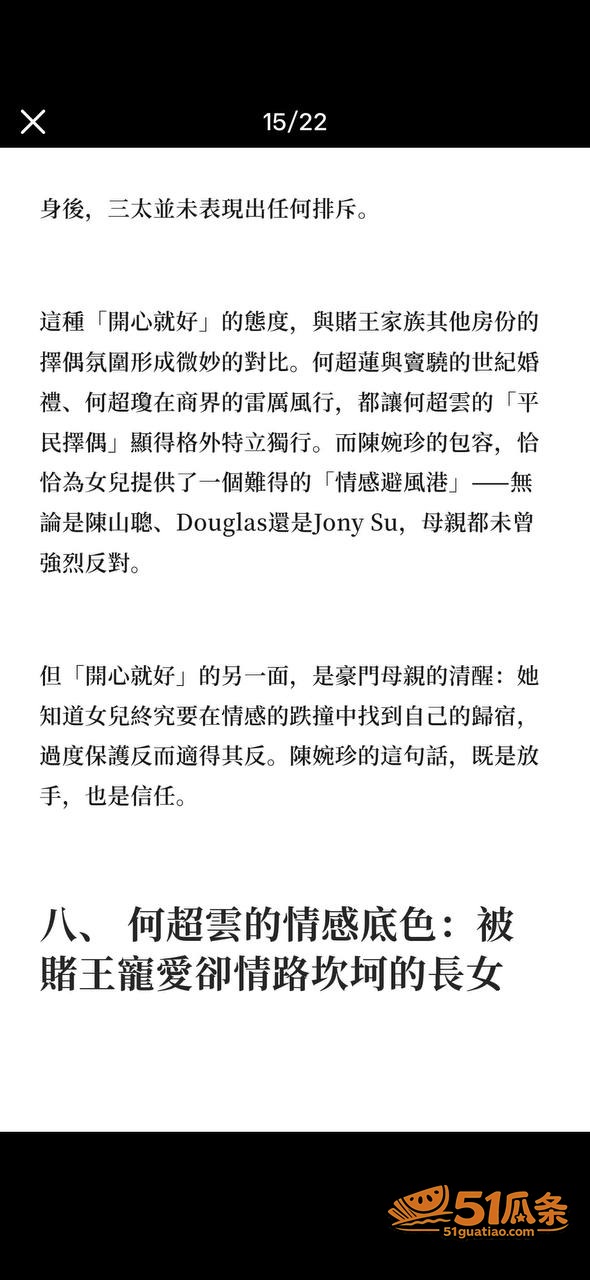 15/22

身後，三太並未表現出任何排斥。

這種「開心就好」的態度，與賭王家族其他房份的擇偶氛圍形成微妙的對比。何超蓮與竇驍的世紀婚禮、何超瓊在商界的雷厲風行，都讓何超雲的「平民擇偶」顯得格外特立獨行。而陳婉珍的包容，恰恰為女兒提供了一個難得的「情感避風港」——無論是陳山聰、Douglas還是Jony Su，母親都未曾強烈反對。

但「開心就好」的另一面，是豪門母親的清醒：她知道女兒終究要在情感的跌撞中找到自己的歸宿，過度保護反而適得其反。陳婉珍的這句話，既是放手，也是信任。

八、 何超雲的情感底色：被賭王寵愛卻情路坎坷的長女

51瓜条
51guatiao.com